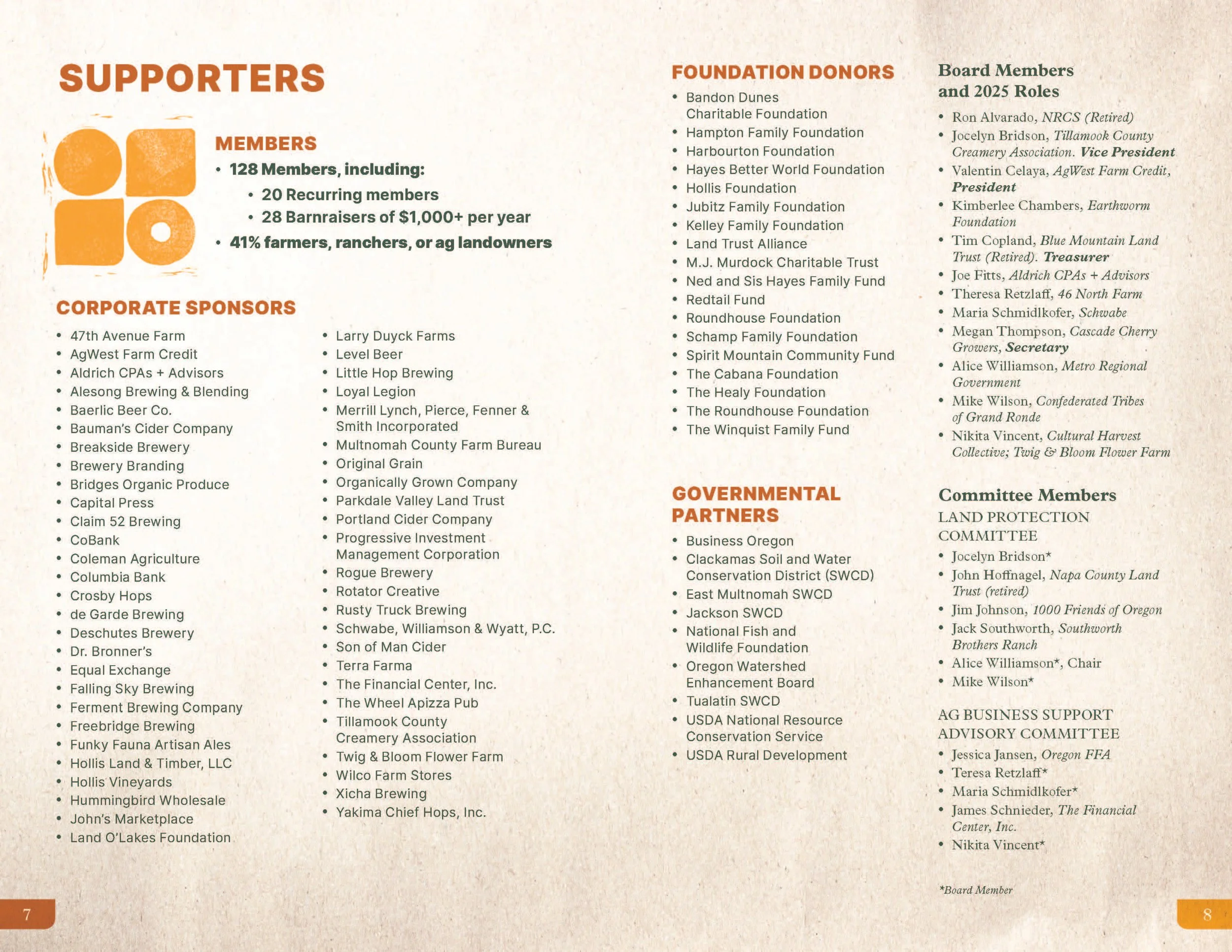 SUPPORTERS

MEMBERS
• 128 Members, including:
• 20 Recurring members
• 28 Barnraisers of $1,000+ per year
• 41% farmers, ranchers, or ag landowners

CORPORATE SPONSORS
• 47th Avenue Farm
• AgWest Farm Credit
• Aldrich CPAs + Advisors
• Alesong Brewing & Blending
• Baerlic Beer Co.
• Bauman's Cider Company
• Breakside Brewery
• Brewery Branding
• Bridges Organic Produce
• Capital Press
• Claim 52 Brewing
• CoBank
• Coleman Agriculture
• Columbia Bank
• Crosby Hops
• de Garde Brewing
• Deschutes Brewery
• Dr. Bronner's
• Equal Exchange
• Falling Sky Brewing
• Ferment Brewing Company
• Freebridge Brewing
• Funky Fauna Artisan Ales
• Hollis Land & Timber, LLC
• Hollis Vineyards
• Hummingbird Wholesale
• John's Marketplace
• Land O'Lakes Foundation
• Larry Duyck Farms
• Level Beer
• Little Hop Brewing
• Loyal Legion
• Merrill Lynch, Pierce, Fenner & Smith Incorporated
• Multnomah County Farm Bureau
• Original Grain
• Organically Grown Company
• Parkdale Valley Land Trust
• Portland Cider Company
• Progressive Investment Management Corporation
• Rogue Brewery
• Rotator Creative
• Rusty Truck Brewing
• Schwabe, Williamson & Wyatt, P.C.
• Son of Man Cider
• Terra Farma
• The Financial Center, Inc.
• The Wheel Apizza Pub
• Tillamook County Creamery Association
• Twig & Bloom Flower Farm
• Wilco Farm Stores
• Xicha Brewing
• Yakima Chief Hops, Inc.

FOUNDATION DONORS
• Bandon Dunes Charitable Foundation
• Hampton Family Foundation
• Harbourton Foundation
• Hayes Better World Foundation
• Hollis Foundation
• Jubitz Family Foundation
• Kelley Family Foundation
• Land Trust Alliance
• M.J. Murdock Charitable Trust
• Ned and Sis Hayes Family Fund
• Redtail Fund
• Roundhouse Foundation
• Schamp Family Foundation
• Spirit Mountain Community Fund
• The Cabana Foundation
• The Healy Foundation
• The Roundhouse Foundation
• The Winquist Family Fund

GOVERNMENTAL PARTNERS
• Business Oregon
• Clackamas Soil and Water Conservation District (SWCD)
• East Multnomah SWCD
• Jackson SWCD
• National Fish and Wildlife Foundation
• Oregon Watershed Enhancement Board
• Tualatin SWCD
• USDA National Resource Conservation Service
• USDA Rural Development

Board Members and 2025 Roles
• Ron Alvarado, NRCS (Retired)
• Jocelyn Bridson, Tillamook County Creamery Association. Vice President
• Valentin Celaya, AgWest Farm Credit, President
• Kimberlee Chambers, Earthworm Foundation
• Tim Copland, Blue Mountain Land Trust (Retired). Treasurer
• Joe Fitts, Aldrich CPAs + Advisors
• Theresa Retzlaff, 46 North Farm
• Maria Schmidlkofer, Schwabe
• Megan Thompson, Cascade Cherry Growers, Secretary
• Alice Williamson, Metro Regional Government
• Mike Wilson, Confederated Tribes of Grand Ronde
• Nikita Vincent, Cultural Harvest Collective; Twig & Bloom Flower Farm

Committee Members
LAND PROTECTION COMMITTEE
• Jocelyn Bridson*
• John Hoffnagel, Napa County Land Trust (retired)
• Jim Johnson, 1000 Friends of Oregon
• Jack Southworth, Southworth Brothers Ranch
• Alice Williamson*, Chair
• Mike Wilson*

AG BUSINESS SUPPORT ADVISORY COMMITTEE
• Jessica Jansen, Oregon FFA
• Teresa Retzlaff*
• Maria Schmidlkofer*
• James Schnieder, The Financial Center, Inc.
• Nikita Vincent*

*Board Member

7

8